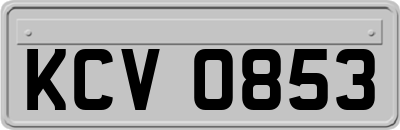 KCV 0853